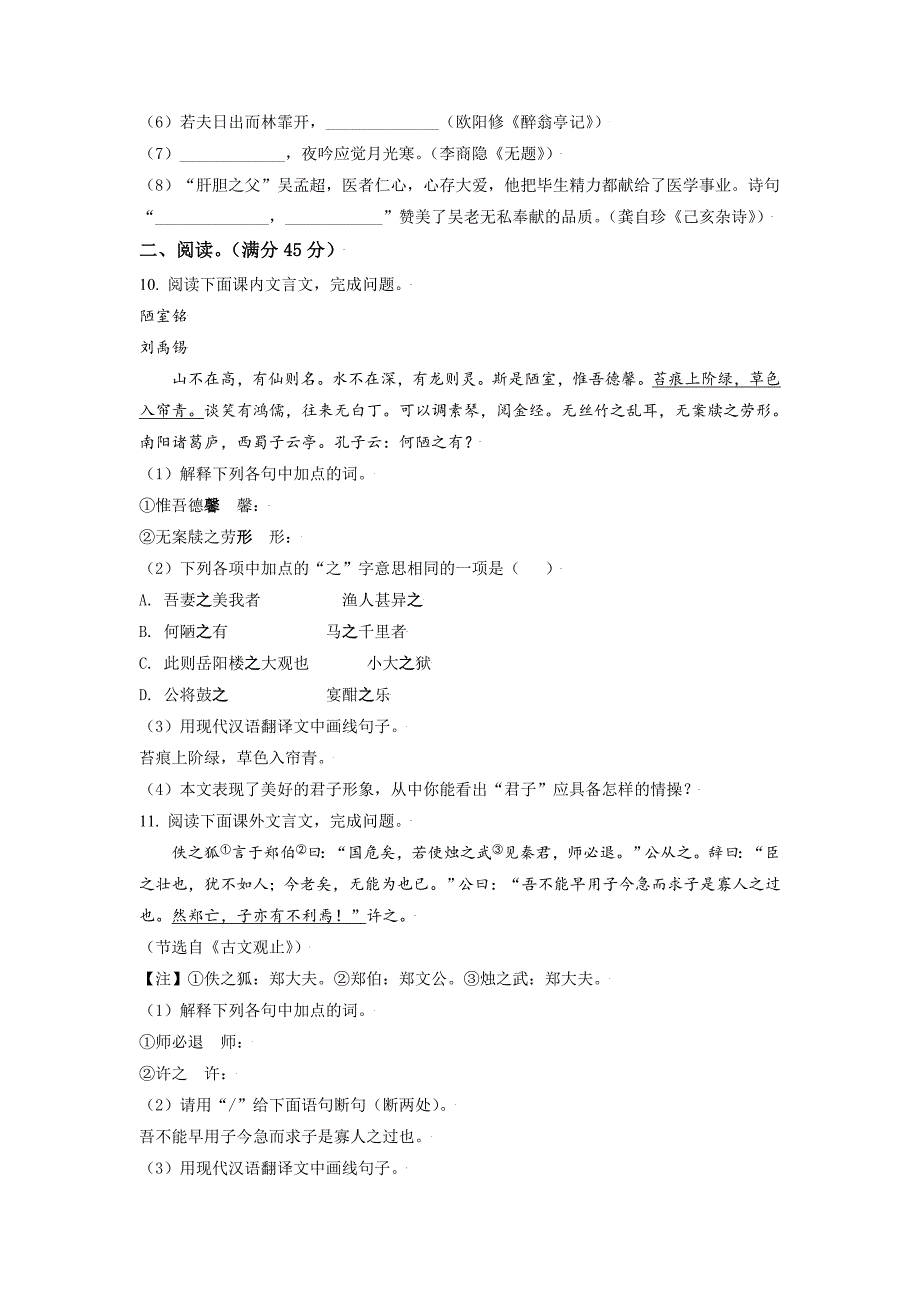 （6）若夫日出而林霏开，______________（欧阳修《醉翁亭记》）

（7）______________，夜吟应觉月光寒。（李商隐《无题》）

（8）“肝胆之父”吴孟超，医者仁心，心存大爱，他把毕生精力都献给了医学事业。诗句“______________，____________”赞美了吴老无私奉献的品质。（龚自珍《己亥杂诗》）

二、阅读。（满分 45 分）

10. 阅读下面课内文言文，完成问题。

陋室铭

刘禹锡

山不在高，有仙则名。水不在深，有龙则灵。斯是陋室，惟吾德馨。苔痕上阶绿，草色入帘青。谈笑有鸿儒，往来无白丁。可以调素琴，阅金经。无丝竹之乱耳，无案牍之劳形。南阳诸葛庐，西蜀子云亭。孔子云：何陋之有？

（1）解释下列各句中加点的词。

①惟吾德馨　馨：

②无案牍之劳形　形：

（2）下列各项中加点的“之”字意思相同的一项是（　　）

A. 吾妻之美我者　　　　渔人甚异之

B. 何陋之有　　　　　　马之千里者

C. 此则岳阳楼之大观也　　　　小大之狱

D. 公将鼓之　　　　　　宴酣之乐

（3）用现代汉语翻译文中画线句子。

苔痕上阶绿，草色入帘青。

（4）本文表现了美好的君子形象，从中你能看出“君子”应具备怎样的情操？

11. 阅读下面课外文言文，完成问题。

佚之狐①言于郑伯②曰：“国危矣，若使烛之武③见秦君，师必退。”公从之。辞曰：“臣之壮也，犹不如人；今老矣，无能为也已。”公曰：“吾不能早用子今急而求子是寡人之过也。然郑亡，子亦有不利焉！”许之。

（节选自《古文观止》）

【注】①佚之狐：郑大夫。②郑伯：郑文公。③烛之武：郑大夫。

（1）解释下列各句中加点的词。

①师必退　师：

②许之　许：

（2）请用“/”给下面语句断句（断两处）。

吾不能早用子今急而求子是寡人之过也。

（3）用现代汉语翻译文中画线句子。